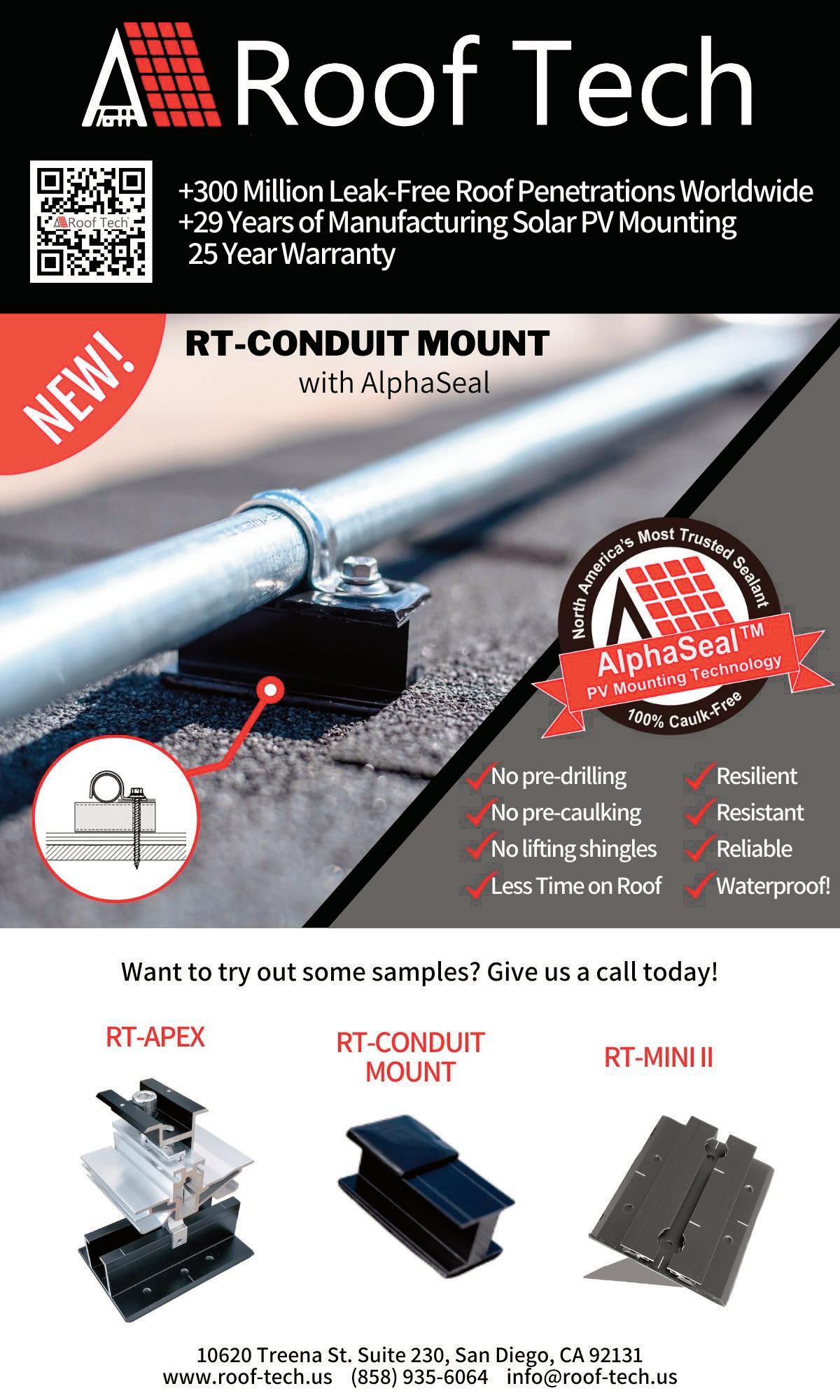 Roof Tech

Roof Tech

+300 Million Leak-Free Roof Penetrations Worldwide
+29 Years of Manufacturing Solar PV Mounting
25 Year Warranty

NEW!

RT-CONDUIT MOUNT
with AlphaSeal

North America's Most Trusted Sealant
AlphaSeal™
PV Mounting Technology
100% Caulk-Free

No pre-drilling
No pre-caulking
No lifting shingles
Less Time on Roof

Resilient
Resistant
Reliable
Waterproof!

Want to try out some samples? Give us a call today!

RT-APEX

RT-CONDUIT MOUNT

RT-MINI II

10620 Treena St. Suite 230, San Diego, CA 92131
www.roof-tech.us (858) 935-6064 info@roof-tech.us